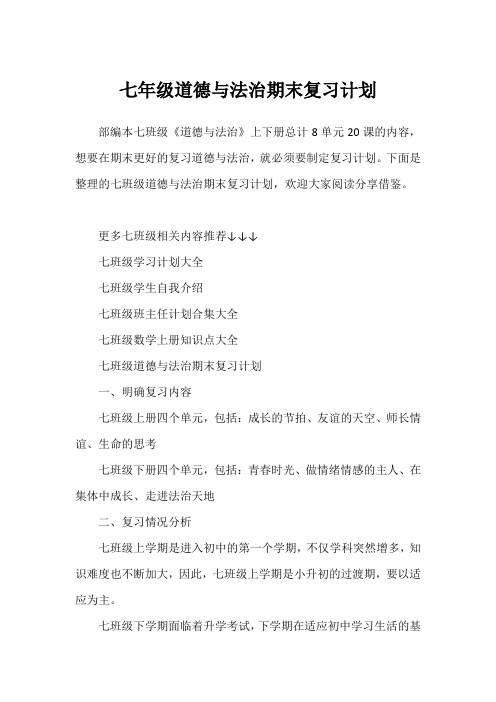 七年级道德与法治期末复习计划

部编本七班级《道德与法治》上下册总计 8 单元 20 课的内容，想要在期末更好的复习道德与法治，就必须要制定复习计划。下面是整理的七班级道德与法治期末复习计划，欢迎大家阅读分享借鉴。

更多七班级相关内容推荐↓↓↓

七班级学习计划大全

七班级学生自我介绍

七班级班主任计划合集大全

七班级数学上册知识点大全

七班级道德与法治期末复习计划

一、明确复习内容

七班级上册四个单元，包括：成长的节拍、友谊的天空、师长情谊、生命的思考

七班级下册四个单元，包括：青春时光、做情绪情感的主人、在集体中成长、走进法治天地

二、复习情况分析

七班级上学期是进入初中的第一个学期，不仅学科突然增多，知识难度也不断加大，因此，七班级上学期是小升初的过渡期，要以适应为主。

七班级下学期面临着升学考试，下学期在适应初中学习生活的基